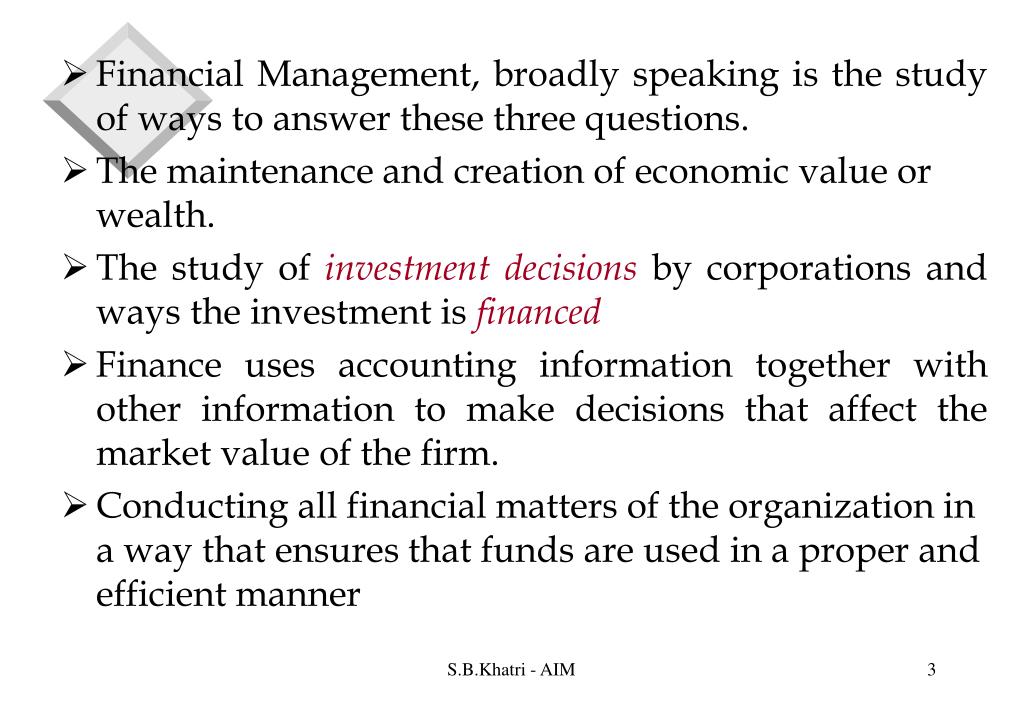 ➢ Financial Management, broadly speaking is the study of ways to answer these three questions.

➢ The maintenance and creation of economic value or wealth.

➢ The study of investment decisions by corporations and ways the investment is financed

➢ Finance uses accounting information together with other information to make decisions that affect the market value of the firm.

➢ Conducting all financial matters of the organization in a way that ensures that funds are used in a proper and efficient manner

S.B.Khatri - AIM

3